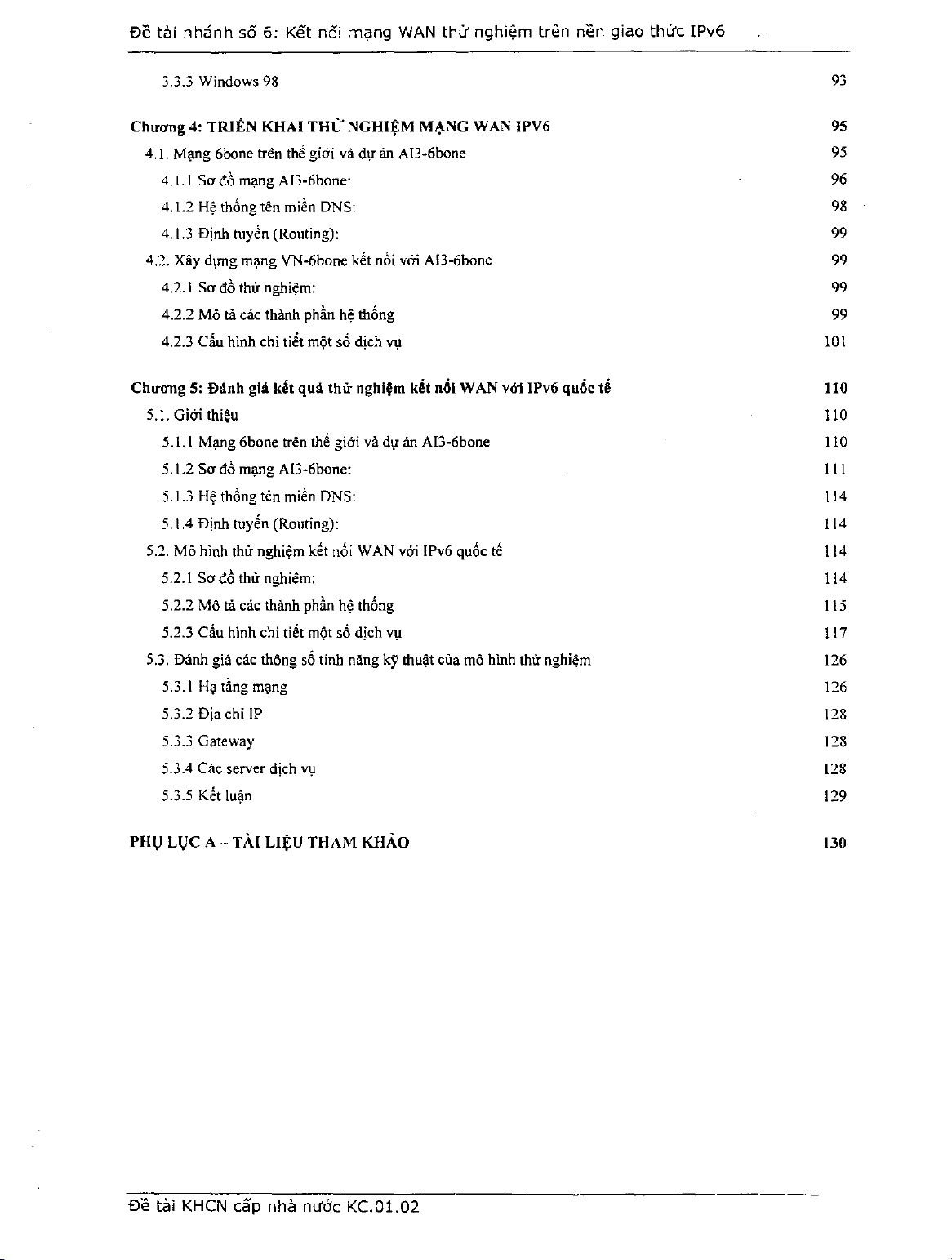 Đề tài nhánh số 6: Kết nối mạng WAN thử nghiệm trên nền giao thức IPv6

3.3.3 Windows 98 93

Chương 4: TRIỂN KHAI THỬ NGHIỆM MẠNG WAN IPV6 95

4.1. Mạng 6bone trên thế giới và dự án AI3-6bone 95

4.1.1 Sơ đồ mạng AI3-6bone: 96

4.1.2 Hệ thống tên miền DNS: 98

4.1.3 Định tuyến (Routing): 99

4.2. Xây dựng mạng VN-6bone kết nối với AI3-6bone 99

4.2.1 Sơ đồ thử nghiệm: 99

4.2.2 Mô tả các thành phần hệ thống 99

4.2.3 Cấu hình chi tiết một số dịch vụ 101

Chương 5: Đánh giá kết quả thử nghiệm kết nối WAN với IPv6 quốc tế 110

5.1. Giới thiệu 110

5.1.1 Mạng 6bone trên thế giới và dự án AI3-6bone 110

5.1.2 Sơ đồ mạng AI3-6bone: 111

5.1.3 Hệ thống tên miền DNS: 114

5.1.4 Định tuyến (Routing): 114

5.2. Mô hình thử nghiệm kết nối WAN với IPv6 quốc tế 114

5.2.1 Sơ đồ thử nghiệm: 114

5.2.2 Mô tả các thành phần hệ thống 115

5.2.3 Cấu hình chi tiết một số dịch vụ 117

5.3. Đánh giá các thông số tính năng kỹ thuật của mô hình thử nghiệm 126

5.3.1 Hạ tầng mạng 126

5.3.2 Địa chỉ IP 128

5.3.3 Gateway 128

5.3.4 Các server dịch vụ 128

5.3.5 Kết luận 129

PHỤ LỤC A – TÀI LIỆU THAM KHẢO 130

Đề tài KHCN cấp nhà nước KC.01.02